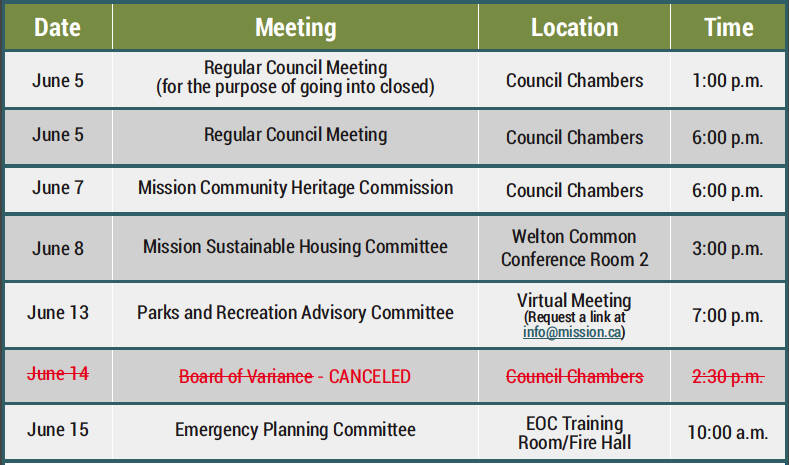 | Date | Meeting | Location | Time |
|---|---|---|---|
| June 5 | Regular Council Meeting (for the purpose of going into closed) | Council Chambers | 1:00 p.m. |
| June 5 | Regular Council Meeting | Council Chambers | 6:00 p.m. |
| June 7 | Mission Community Heritage Commission | Council Chambers | 6:00 p.m. |
| June 8 | Mission Sustainable Housing Committee | Welton Common Conference Room 2 | 3:00 p.m. |
| June 13 | Parks and Recreation Advisory Committee | Virtual Meeting (Request a link at info@mission.ca) | 7:00 p.m. |
| ~~June 14~~ | ~~Board of Variance~~ - CANCELED | ~~Council Chambers~~ | ~~2:30 p.m.~~ |
| June 15 | Emergency Planning Committee | EOC Training Room/Fire Hall | 10:00 a.m. |